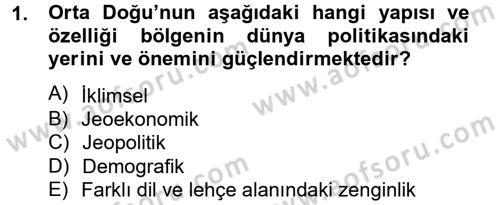 1. Orta Doğu'nun aşağıdaki hangi yapısı ve özelliği bölgenin dünya politikasındaki yerini ve önemini güçlendirmektedir?

A) İklimsel
B) Jeoekonomik
C) Jeopolitik
D) Demografik
E) Farklı dil ve lehçe alanındaki zenginlik

www.aofsoru.com